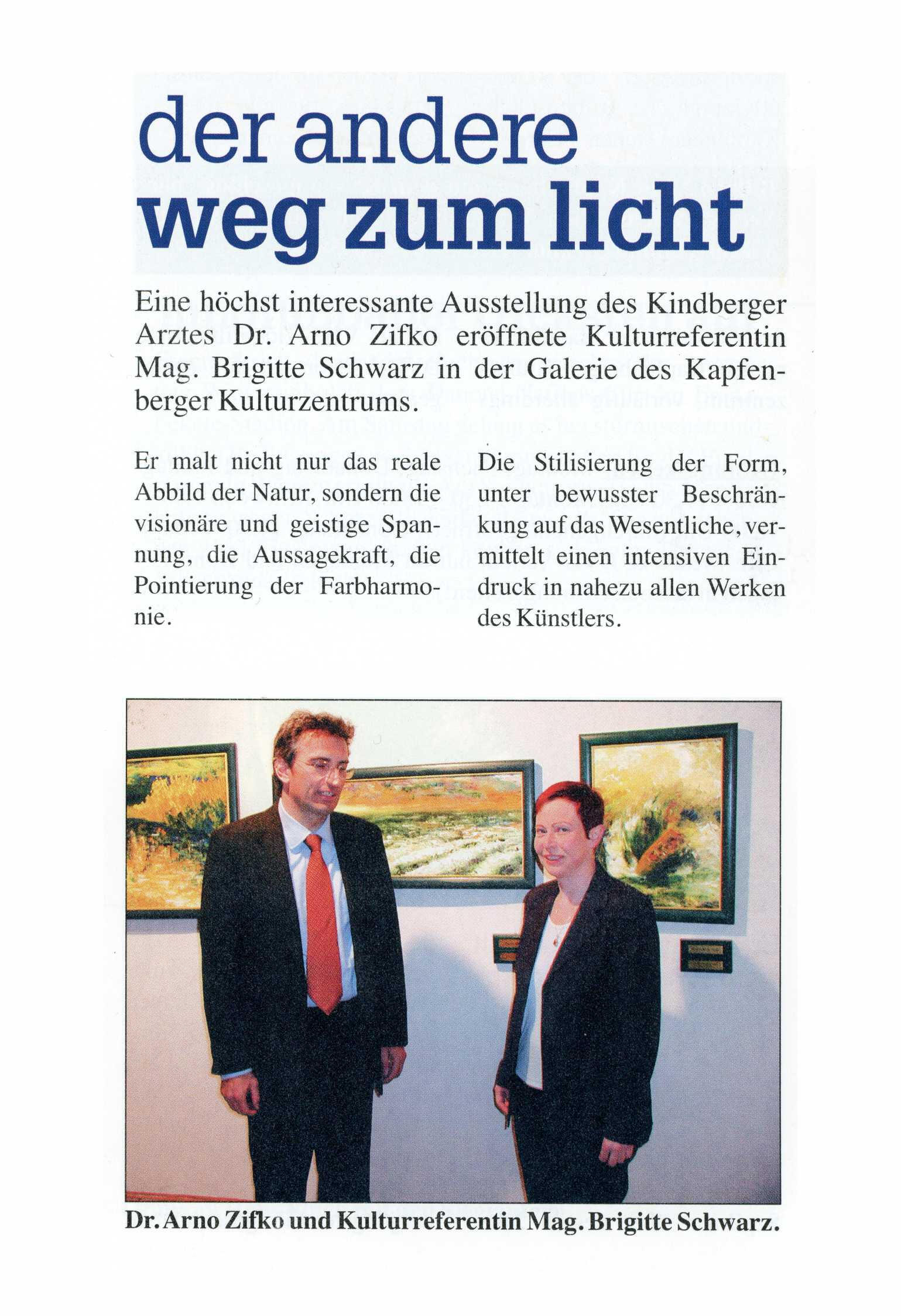 der andere
weg zum licht

Eine höchst interessante Ausstellung des Kindberger Arztes Dr. Arno Zifko eröffnete Kulturreferentin Mag. Brigitte Schwarz in der Galerie des Kapfenberger Kulturzentrums.

Er malt nicht nur das reale Abbild der Natur, sondern die visionäre und geistige Spannung, die Aussagekraft, die Pointierung der Farbharmonie.

Die Stilisierung der Form, unter bewusster Beschränkung auf das Wesentliche, vermittelt einen intensiven Eindruck in nahezu allen Werken des Künstlers.

Dr. Arno Zifko und Kulturreferentin Mag. Brigitte Schwarz.